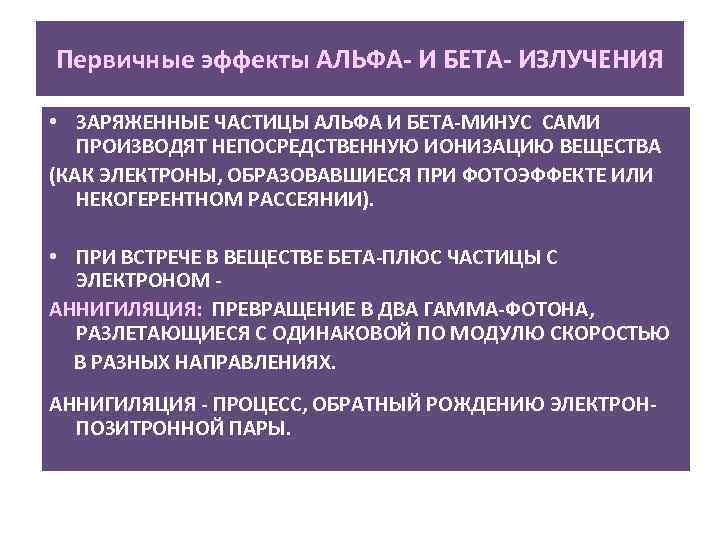 Первичные эффекты АЛЬФА- И БЕТА- ИЗЛУЧЕНИЯ

• ЗАРЯЖЕННЫЕ ЧАСТИЦЫ АЛЬФА И БЕТА-МИНУС САМИ ПРОИЗВОДЯТ НЕПОСРЕДСТВЕННУЮ ИОНИЗАЦИЮ ВЕЩЕСТВА

(КАК ЭЛЕКТРОНЫ, ОБРАЗОВАВШИЕСЯ ПРИ ФОТОЭФФЕКТЕ ИЛИ НЕКОГЕРЕНТНОМ РАССЕЯНИИ).

• ПРИ ВСТРЕЧЕ В ВЕЩЕСТВЕ БЕТА-ПЛЮС ЧАСТИЦЫ С ЭЛЕКТРОНОМ -

АННИГИЛЯЦИЯ: ПРЕВРАЩЕНИЕ В ДВА ГАММА-ФОТОНА, РАЗЛЕТАЮЩИЕСЯ С ОДИНАКОВОЙ ПО МОДУЛЮ СКОРОСТЬЮ В РАЗНЫХ НАПРАВЛЕНИЯХ.

АННИГИЛЯЦИЯ - ПРОЦЕСС, ОБРАТНЫЙ РОЖДЕНИЮ ЭЛЕКТРОН-ПОЗИТРОННОЙ ПАРЫ.